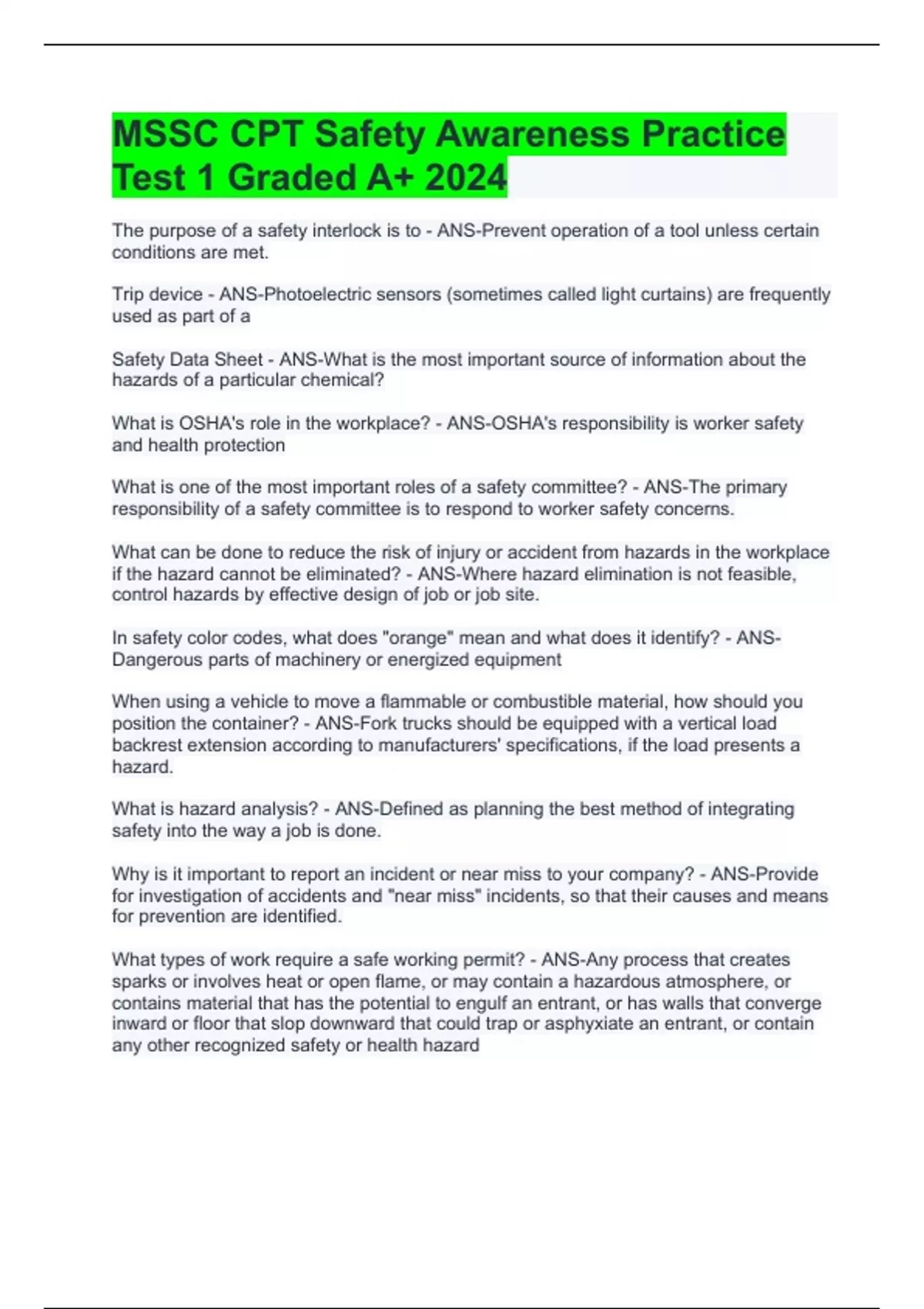 MSSC CPT Safety Awareness Practice Test 1 Graded A+ 2024

The purpose of a safety interlock is to - ANS-Prevent operation of a tool unless certain conditions are met.

Trip device - ANS-Photoelectric sensors (sometimes called light curtains) are frequently used as part of a

Safety Data Sheet - ANS-What is the most important source of information about the hazards of a particular chemical?

What is OSHA's role in the workplace? - ANS-OSHA's responsibility is worker safety and health protection

What is one of the most important roles of a safety committee? - ANS-The primary responsibility of a safety committee is to respond to worker safety concerns.

What can be done to reduce the risk of injury or accident from hazards in the workplace if the hazard cannot be eliminated? - ANS-Where hazard elimination is not feasible, control hazards by effective design of job or job site.

In safety color codes, what does "orange" mean and what does it identify? - ANS-Dangerous parts of machinery or energized equipment

When using a vehicle to move a flammable or combustible material, how should you position the container? - ANS-Fork trucks should be equipped with a vertical load backrest extension according to manufacturers' specifications, if the load presents a hazard.

What is hazard analysis? - ANS-Defined as planning the best method of integrating safety into the way a job is done.

Why is it important to report an incident or near miss to your company? - ANS-Provide for investigation of accidents and "near miss" incidents, so that their causes and means for prevention are identified.

What types of work require a safe working permit? - ANS-Any process that creates sparks or involves heat or open flame, or may contain a hazardous atmosphere, or contains material that has the potential to engulf an entrant, or has walls that converge inward or floor that slop downward that could trap or asphyxiate an entrant, or contain any other recognized safety or health hazard